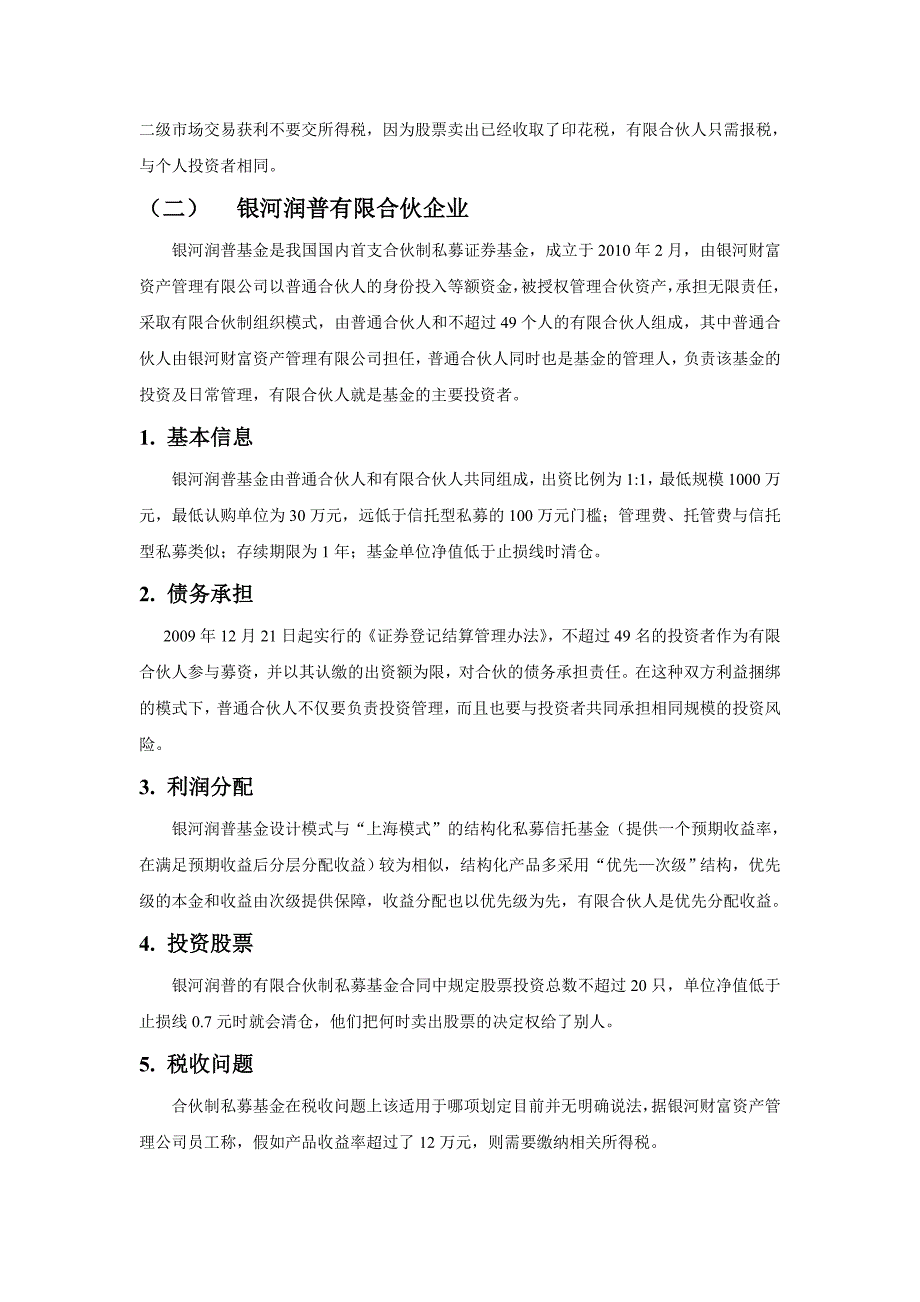 二级市场交易获利不要交所得税，因为股票卖出已经收取了印花税，有限合伙人只需报税，与个人投资者相同。

（二）　银河润普有限合伙企业

银河润普基金是我国国内首支合伙制私募证券基金，成立于 2010 年 2 月，由银河财富资产管理有限公司以普通合伙人的身份投入等额资金，被授权管理合伙资产，承担无限责任，采取有限合伙制组织模式，由普通合伙人和不超过 49 个人的有限合伙人组成，其中普通合伙人由银河财富资产管理有限公司担任，普通合伙人同时也是基金的管理人，负责该基金的投资及日常管理，有限合伙人就是基金的主要投资者。

1. 基本信息

银河润普基金由普通合伙人和有限合伙人共同组成，出资比例为 1:1，最低规模 1000 万元，最低认购单位为 30 万元，远低于信托型私募的 100 万元门槛；管理费、托管费与信托型私募类似；存续期限为 1 年；基金单位净值低于止损线时清仓。

2. 债务承担

2009 年 12 月 21 日起实行的《证券登记结算管理办法》，不超过 49 名的投资者作为有限合伙人参与募资，并以其认缴的出资额为限，对合伙的债务承担责任。在这种双方利益捆绑的模式下，普通合伙人不仅要负责投资管理，而且也要与投资者共同承担相同规模的投资风险。

3. 利润分配

银河润普基金设计模式与“上海模式”的结构化私募信托基金（提供一个预期收益率，在满足预期收益后分层分配收益）较为相似，结构化产品多采用“优先—次级”结构，优先级的本金和收益由次级提供保障，收益分配也以优先级为先，有限合伙人是优先分配收益。

4. 投资股票

银河润普的有限合伙制私募基金合同中规定股票投资总数不超过 20 只，单位净值低于止损线 0.7 元时就会清仓，他们把何时卖出股票的决定权给了别人。

5. 税收问题

合伙制私募基金在税收问题上该适用于哪项划定目前并无明确说法，据银河财富资产管理公司员工称，假如产品收益率超过了 12 万元，则需要缴纳相关所得税。